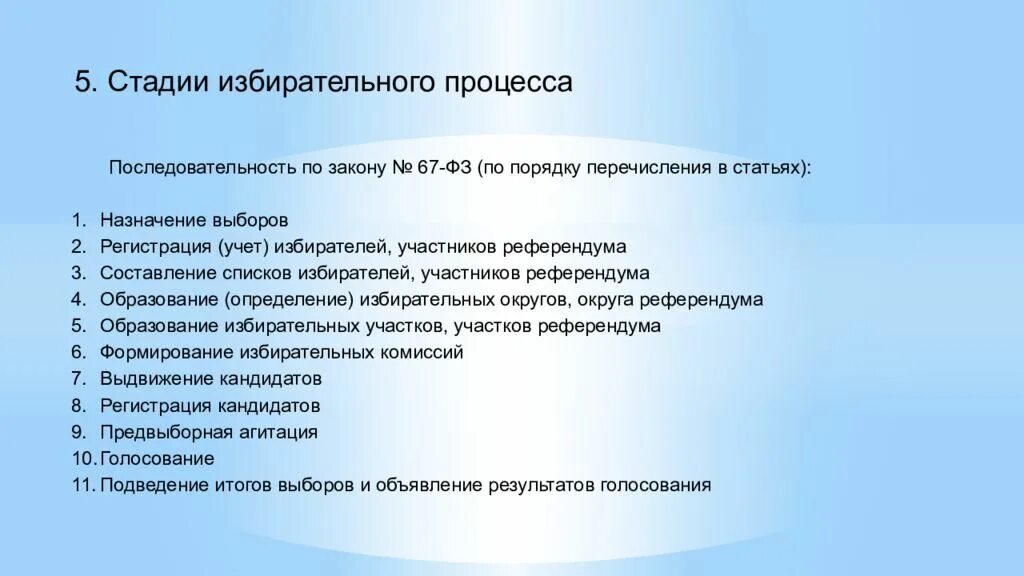 5. Стадии избирательного процесса

Последовательность по закону № 67-ФЗ (по порядку перечисления в статьях):

1. Назначение выборов
2. Регистрация (учет) избирателей, участников референдума
3. Составление списков избирателей, участников референдума
4. Образование (определение) избирательных округов, округа референдума
5. Образование избирательных участков, участков референдума
6. Формирование избирательных комиссий
7. Выдвижение кандидатов
8. Регистрация кандидатов
9. Предвыборная агитация
10. Голосование
11. Подведение итогов выборов и объявление результатов голосования